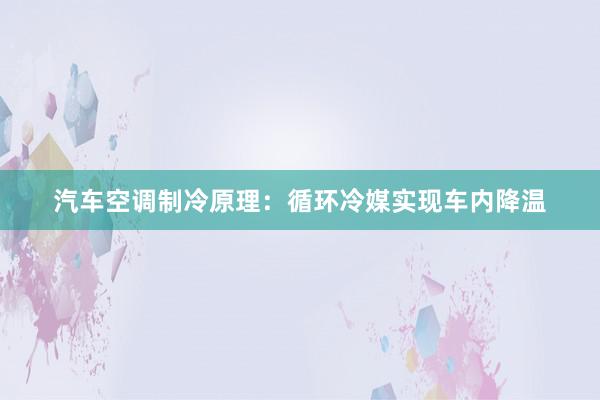 汽车空调制冷原理：循环冷媒实现车内降温